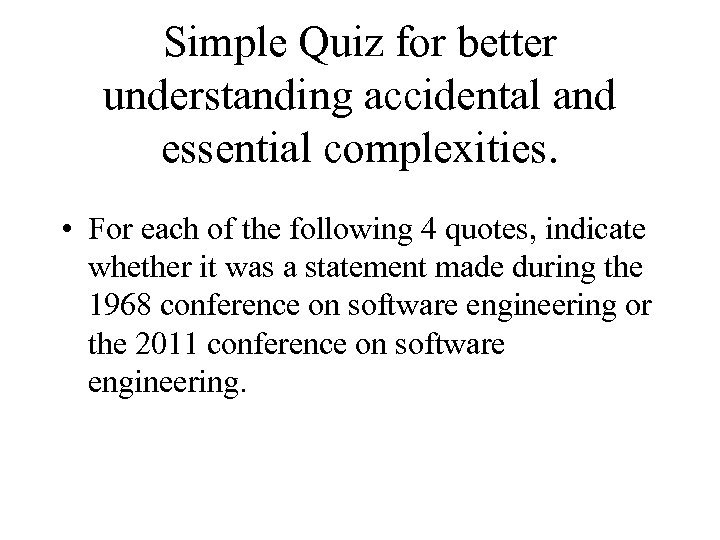 Simple Quiz for better understanding accidental and essential complexities.

• For each of the following 4 quotes, indicate whether it was a statement made during the 1968 conference on software engineering or the 2011 conference on software engineering.